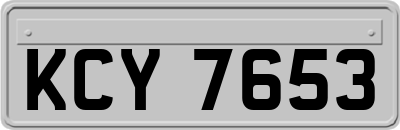 KCY 7653